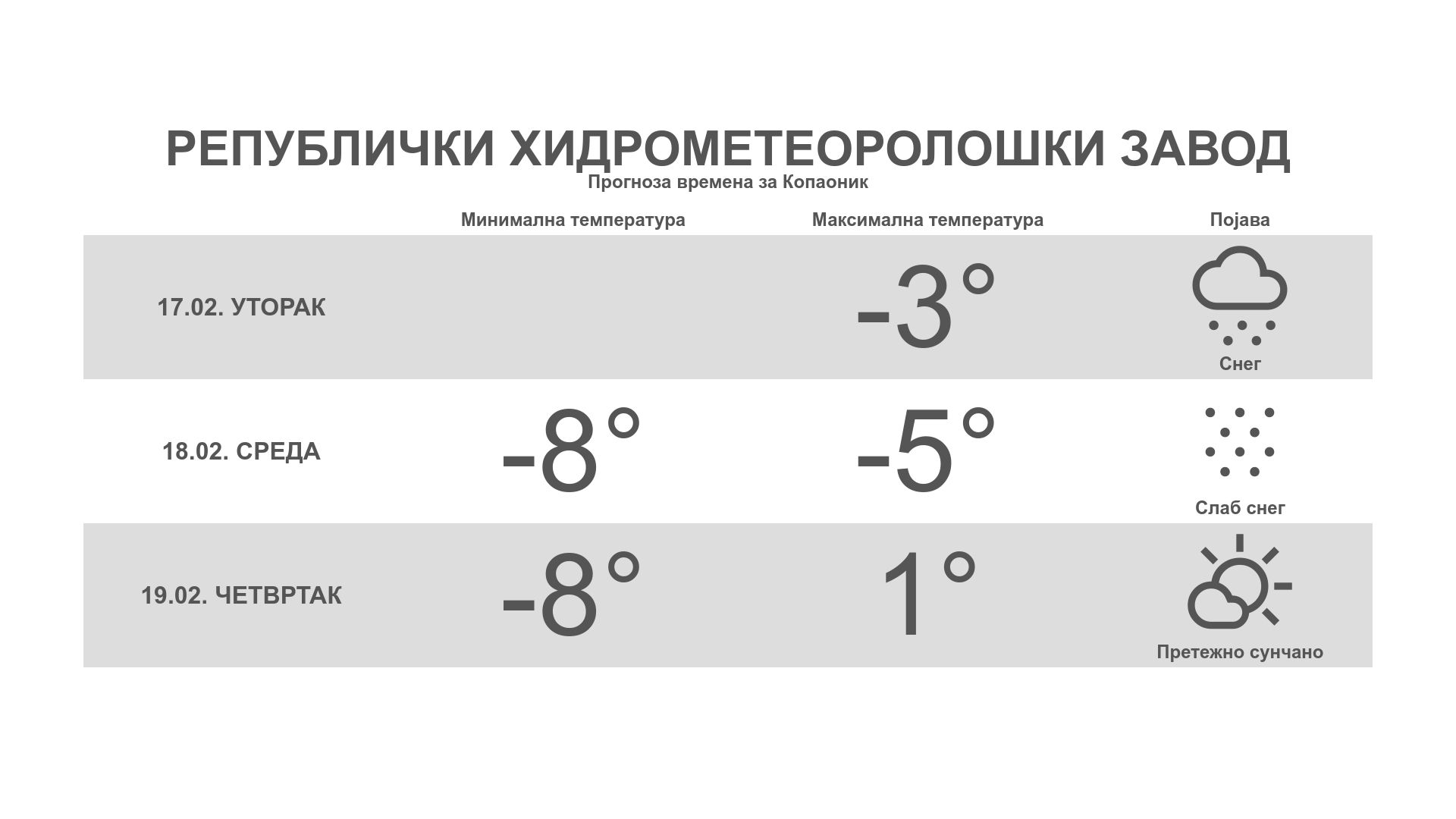 РЕПУБЛИЧКИ ХИДРОМЕТЕОРОЛОШКИ ЗАВОД
Прогноза времена за Копаоник

| | Минимална температура | Максимална температура | Појава |
|---|---|---|---|
| 17.02. УТОРАК | | -3° | Снег |
| 18.02. СРЕДА | -8° | -5° | Слаб снег |
| 19.02. ЧЕТВРТАК | -8° | 1° | Претежно сунчано |